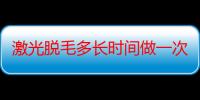 激光脱毛多长时间做一次